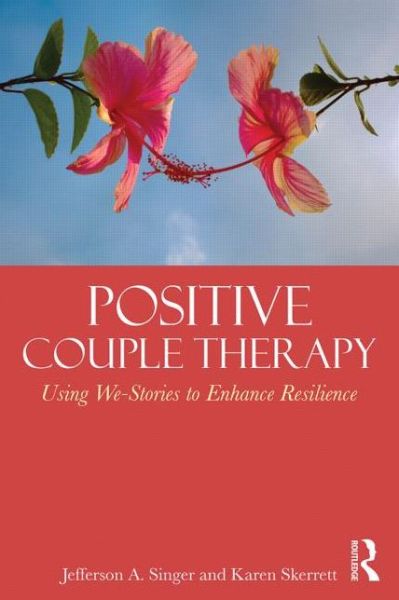 POSITIVE COUPLE THERAPY

Using We-Stories to Enhance Resilience

Jefferson A. Singer and Karen Skerrett

ROUTLEDGE